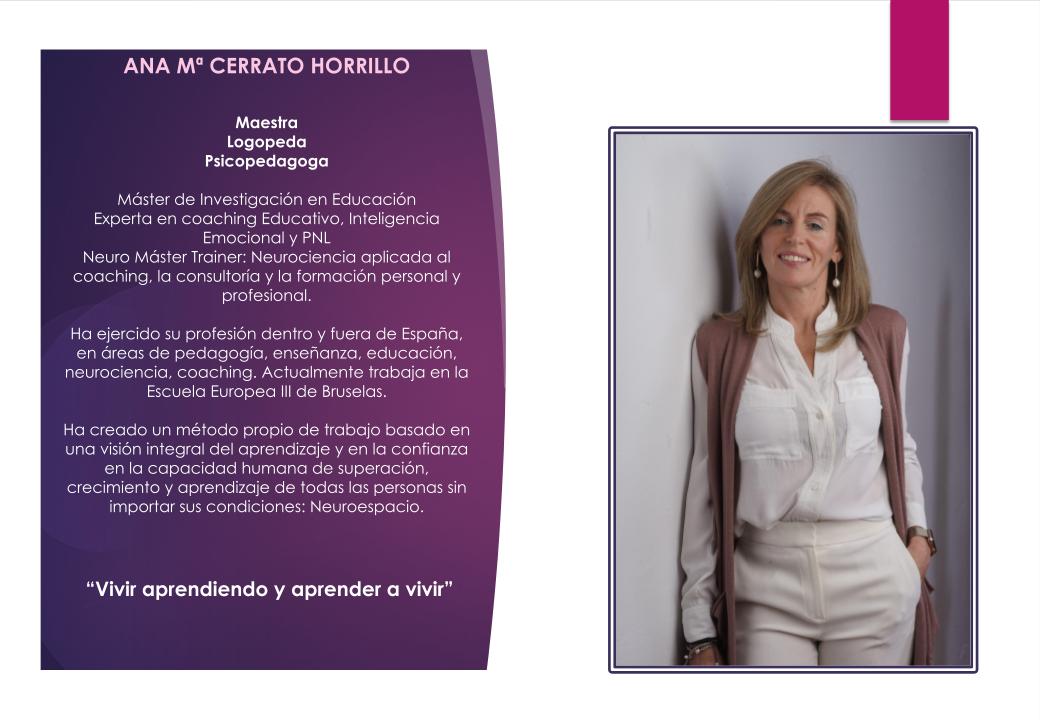 ANA Mª CERRATO HORRILLO

Maestra
Logopeda
Psicopedagoga

Máster de Investigación en Educación
Experta en coaching Educativo, Inteligencia Emocional y PNL
Neuro Máster Trainer: Neurociencia aplicada al coaching, la consultoría y la formación personal y profesional.

Ha ejercido su profesión dentro y fuera de España, en áreas de pedagogía, enseñanza, educación, neurociencia, coaching. Actualmente trabaja en la Escuela Europea III de Bruselas.

Ha creado un método propio de trabajo basado en una visión integral del aprendizaje y en la confianza en la capacidad humana de superación, crecimiento y aprendizaje de todas las personas sin importar sus condiciones: Neuroespacio.

“Vivir aprendiendo y aprender a vivir”